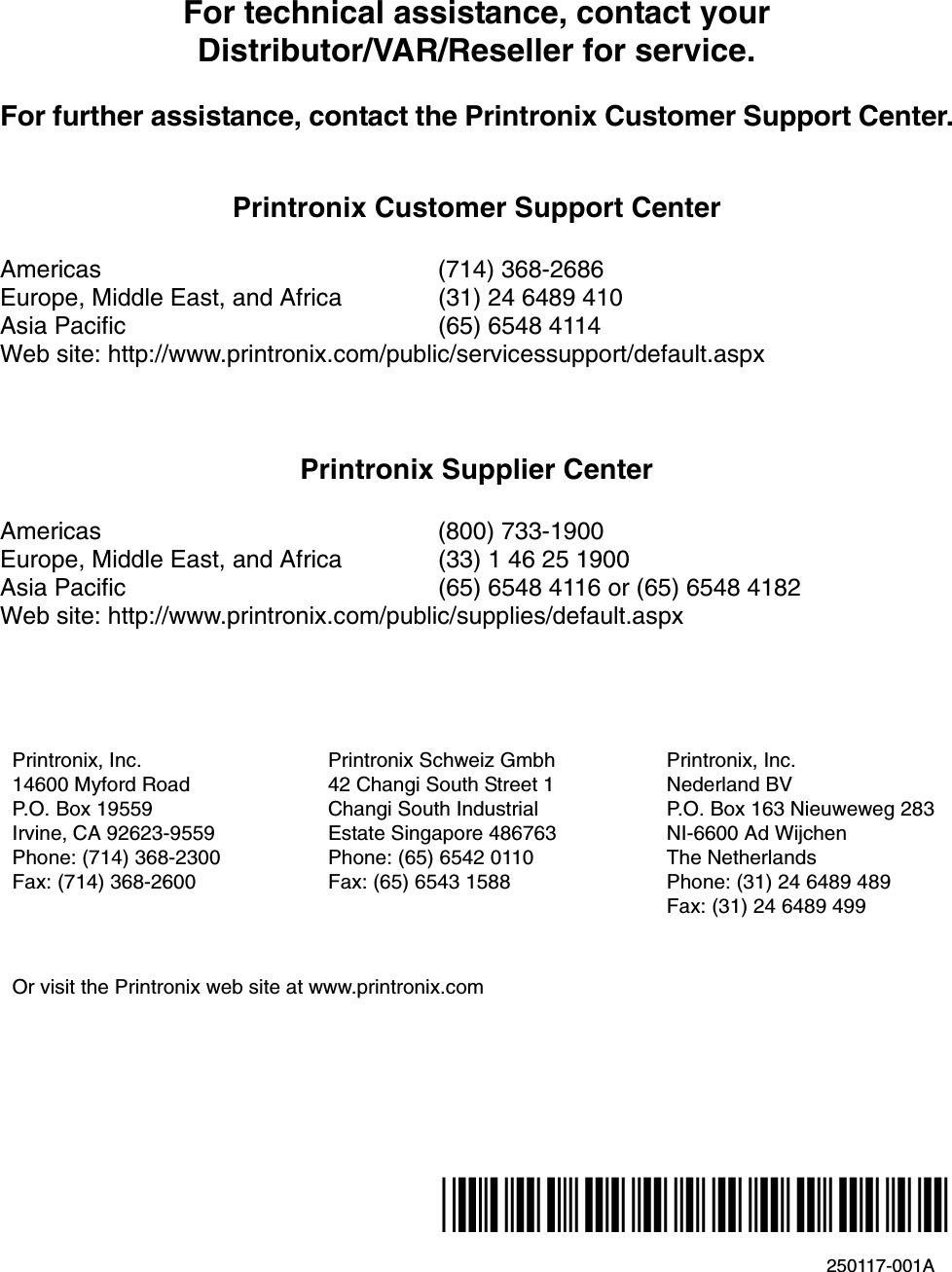 For technical assistance, contact your Distributor/VAR/Reseller for service.

For further assistance, contact the Printronix Customer Support Center.

Printronix Customer Support Center

| | |
|---|---|
| Americas | (714) 368-2686 |
| Europe, Middle East, and Africa | (31) 24 6489 410 |
| Asia Pacific | (65) 6548 4114 |

Web site: http://www.printronix.com/public/servicessupport/default.aspx

Printronix Supplier Center

| | |
|---|---|
| Americas | (800) 733-1900 |
| Europe, Middle East, and Africa | (33) 1 46 25 1900 |
| Asia Pacific | (65) 6548 4116 or (65) 6548 4182 |

Web site: http://www.printronix.com/public/supplies/default.aspx

Printronix, Inc.
14600 Myford Road
P.O. Box 19559
Irvine, CA 92623-9559
Phone: (714) 368-2300
Fax: (714) 368-2600

Printronix Schweiz Gmbh
42 Changi South Street 1
Changi South Industrial
Estate Singapore 486763
Phone: (65) 6542 0110
Fax: (65) 6543 1588

Printronix, Inc.
Nederland BV
P.O. Box 163 Nieuweweg 283
NI-6600 Ad Wijchen
The Netherlands
Phone: (31) 24 6489 489
Fax: (31) 24 6489 499

Or visit the Printronix web site at www.printronix.com

250117-001A